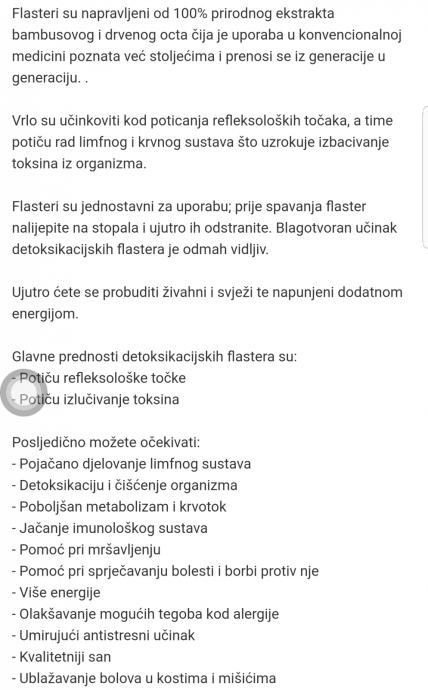 Flasteri su napravljeni od 100% prirodnog ekstrakta bambusovog i drvenog octa čija je uporaba u konvencionalnoj medicini poznata već stoljećima i prenosi se iz generacije u generaciju. .

Vrlo su učinkoviti kod poticanja refleksoloških točaka, a time potiču rad limfnog i krvnog sustava što uzrokuje izbacivanje toksina iz organizma.

Flasteri su jednostavni za uporabu; prije spavanja flaster nalijepite na stopala i ujutro ih odstranite. Blagotvoran učinak detoksikacijskih flastera je odmah vidljiv.

Ujutro ćete se probuditi živahni i svježi te napunjeni dodatnom energijom.

Glavne prednosti detoksikacijskih flastera su:
- Potiču refleksološke točke
- Potiču izlučivanje toksina

Posljedično možete očekivati:
- Pojačano djelovanje limfnog sustava
- Detoksikaciju i čišćenje organizma
- Poboljšan metabolizam i krvotok
- Jačanje imunološkog sustava
- Pomoć pri mršavljenju
- Pomoć pri sprječavanju bolesti i borbi protiv nje
- Više energije
- Olakšavanje mogućih tegoba kod alergije
- Umirujući antistresni učinak
- Kvalitetniji san
- Ublažavanje bolova u kostima i mišićima